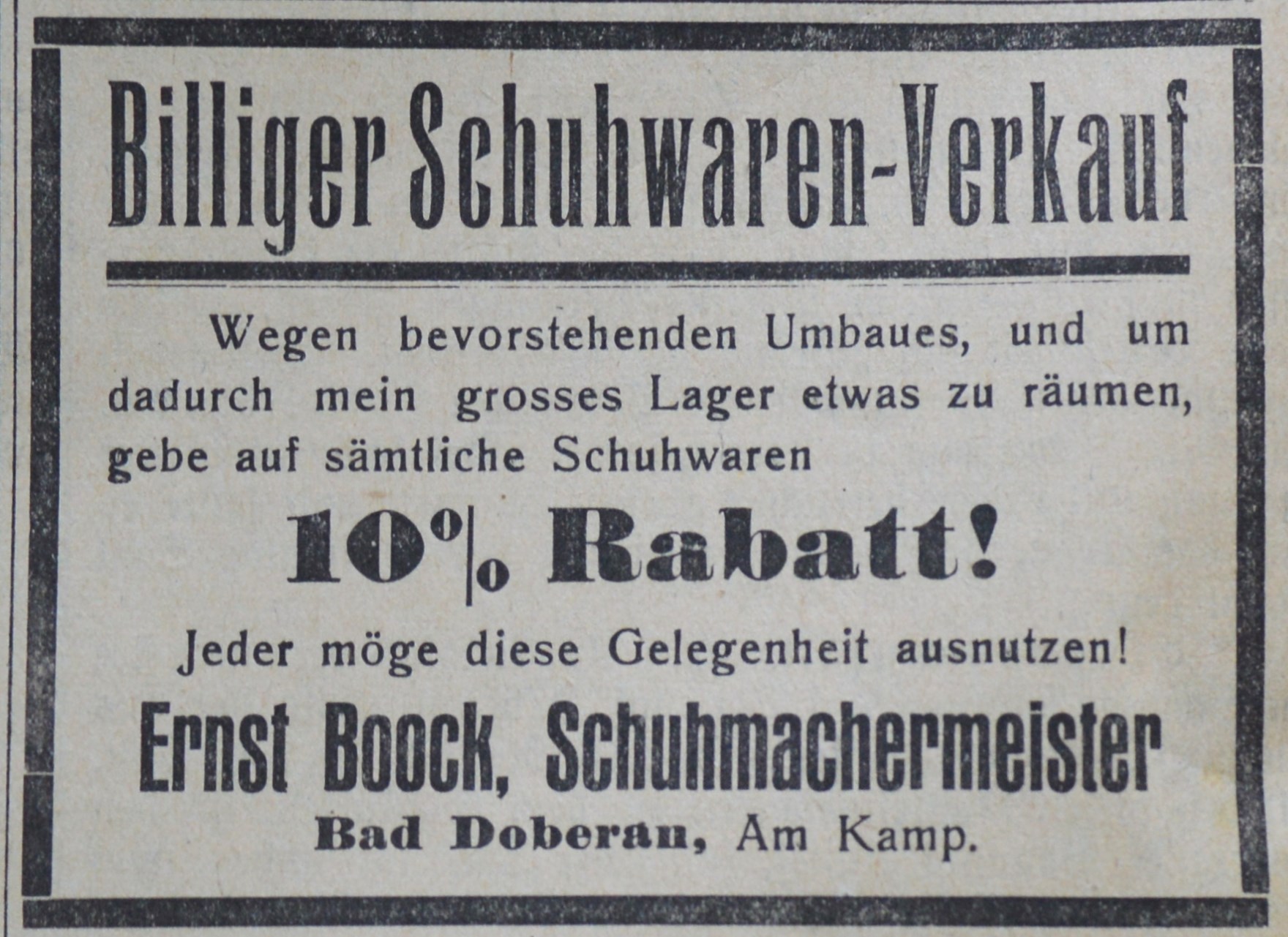 Billiger Schuhwaren-Verkauf

Wegen bevorstehenden Umbaues, und um dadurch mein grosses Lager etwas zu räumen, gebe auf sämtliche Schuhwaren

10% Rabatt!

Jeder möge diese Gelegenheit ausnutzen!

Ernst Boock, Schuhmachermeister

Bad Doberan, Am Kamp.